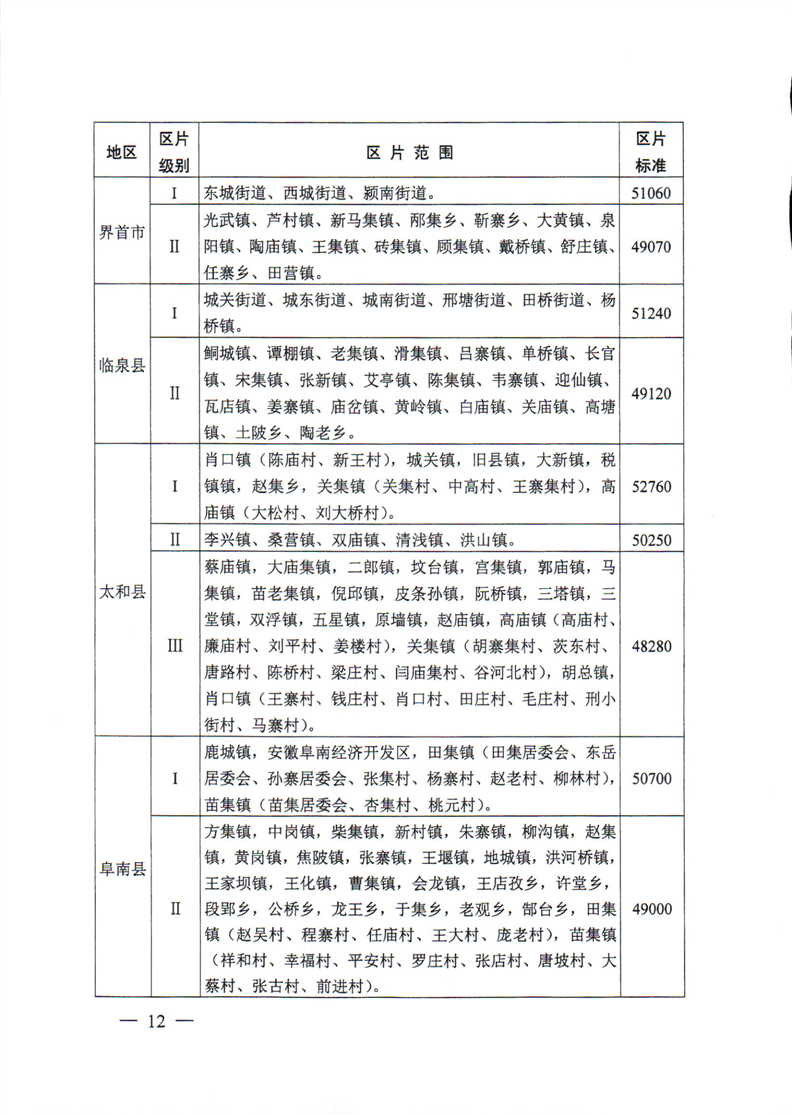 | 地区 | 区片级别 | 区片范围 | 区片标准 |
|---|---|---|---|
| 界首市 | I | 东城街道、西城街道、颍南街道。 | 51060 |
| 界首市 | II | 光武镇、芦村镇、新马集镇、邴集乡、靳寨乡、大黄镇、泉阳镇、陶庙镇、王集镇、砖集镇、顾集镇、戴桥镇、舒庄镇、任寨乡、田营镇。 | 49070 |
| 临泉县 | I | 城关街道、城东街道、城南街道、邢塘街道、田桥街道、杨桥镇。 | 51240 |
| 临泉县 | II | 鲖城镇、谭棚镇、老集镇、滑集镇、吕寨镇、单桥镇、长官镇、宋集镇、张新镇、艾亭镇、陈集镇、韦寨镇、迎仙镇、瓦店镇、姜寨镇、庙岔镇、黄岭镇、白庙镇、关庙镇、高塘镇、土陂乡、陶老乡。 | 49120 |
| 太和县 | I | 肖口镇（陈庙村、新王村），城关镇，旧县镇，大新镇，税镇镇，赵集乡，关集镇（关集村、中高村、王寨集村），高庙镇（大松村、刘大桥村）。 | 52760 |
| 太和县 | II | 李兴镇、桑营镇、双庙镇、清浅镇、洪山镇。 | 50250 |
| 太和县 | III | 蔡庙镇，大庙集镇，二郎镇，坟台镇，宫集镇，郭庙镇，马集镇，苗老集镇，倪邱镇，皮条孙镇，阮桥镇，三塔镇，三堂镇，双浮镇，五星镇，原墙镇，赵庙镇，高庙镇（高庙村、廉庙村、刘平村、姜楼村），关集镇（胡寨集村、茨东村、唐路村、陈桥村、梁庄村、闫庙集村、谷河北村），胡总镇，肖口镇（王寨村、钱庄村、肖口村、田庄村、毛庄村、刑小街村、马寨村）。 | 48280 |
| 阜南县 | I | 鹿城镇，安徽阜南经济开发区，田集镇（田集居委会、东岳居委会、孙寨居委会、张集村、杨寨村、赵老村、柳林村），苗集镇（苗集居委会、杏集村、桃元村）。 | 50700 |
| 阜南县 | II | 方集镇，中岗镇，柴集镇，新村镇，朱寨镇，柳沟镇，赵集镇，黄岗镇，焦陂镇，张寨镇，王堰镇，地城镇，洪河桥镇，王家坝镇，王化镇，曹集镇，会龙镇，王店孜乡，许堂乡，段郢乡，公桥乡，龙王乡，于集乡，老观乡，郜台乡，田集镇（赵吴村、程寨村、任庙村、王大村、庞老村），苗集镇（祥和村、幸福村、平安村、罗庄村、张店村、唐坡村、大蔡村、张古村、前进村）。 | 49000 |

— 12 —